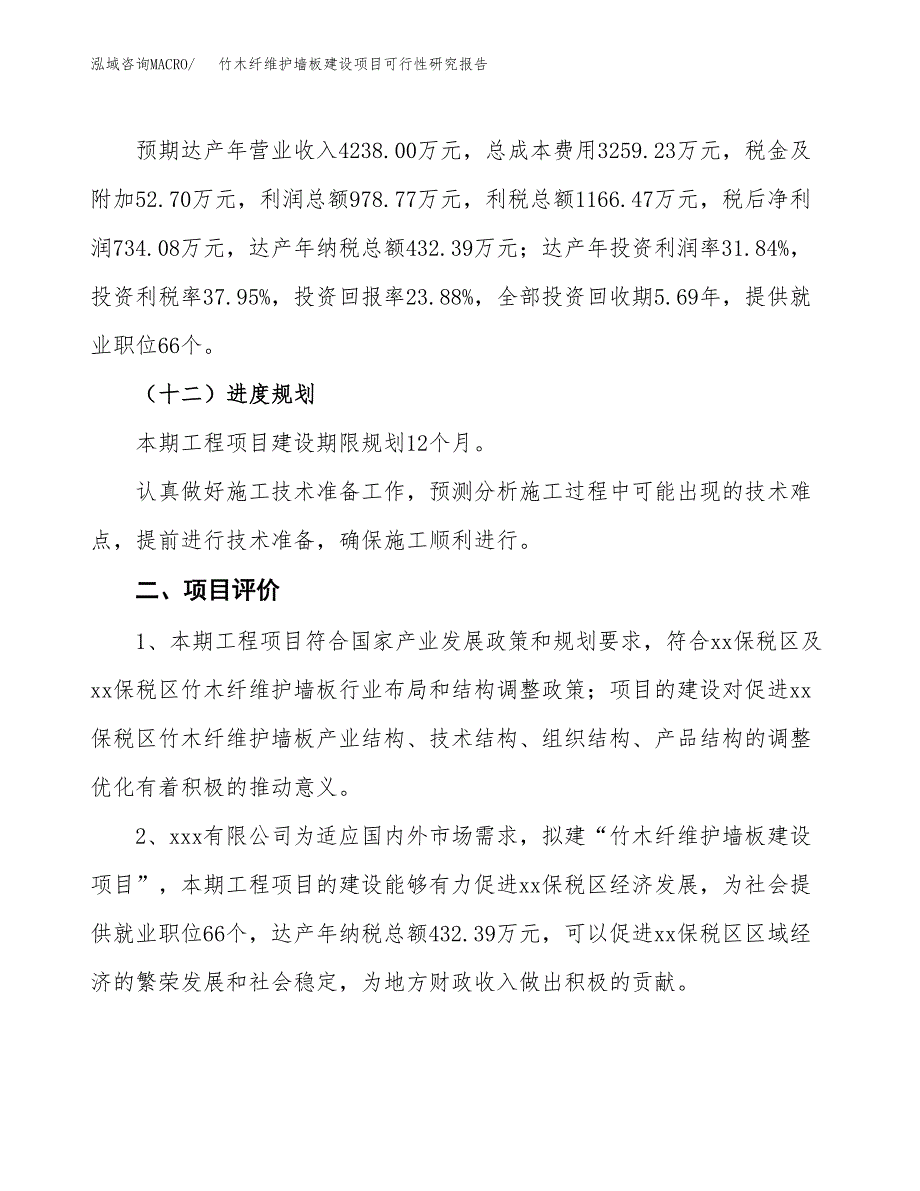 泓域咨询MACRO/　竹木纤维护墙板建设项目可行性研究报告

预期达产年营业收入4238.00万元，总成本费用3259.23万元，税金及附加52.70万元，利润总额978.77万元，利税总额1166.47万元，税后净利润734.08万元，达产年纳税总额432.39万元；达产年投资利润率31.84%，投资利税率37.95%，投资回报率23.88%，全部投资回收期5.69年，提供就业职位66个。

（十二）进度规划

本期工程项目建设期限规划12个月。

认真做好施工技术准备工作，预测分析施工过程中可能出现的技术难点，提前进行技术准备，确保施工顺利进行。

二、项目评价

1、本期工程项目符合国家产业发展政策和规划要求，符合xx保税区及xx保税区竹木纤维护墙板行业布局和结构调整政策；项目的建设对促进xx保税区竹木纤维护墙板产业结构、技术结构、组织结构、产品结构的调整优化有着积极的推动意义。

2、xxx有限公司为适应国内外市场需求，拟建“竹木纤维护墙板建设项目”，本期工程项目的建设能够有力促进xx保税区经济发展，为社会提供就业职位66个，达产年纳税总额432.39万元，可以促进xx保税区区域经济的繁荣发展和社会稳定，为地方财政收入做出积极的贡献。